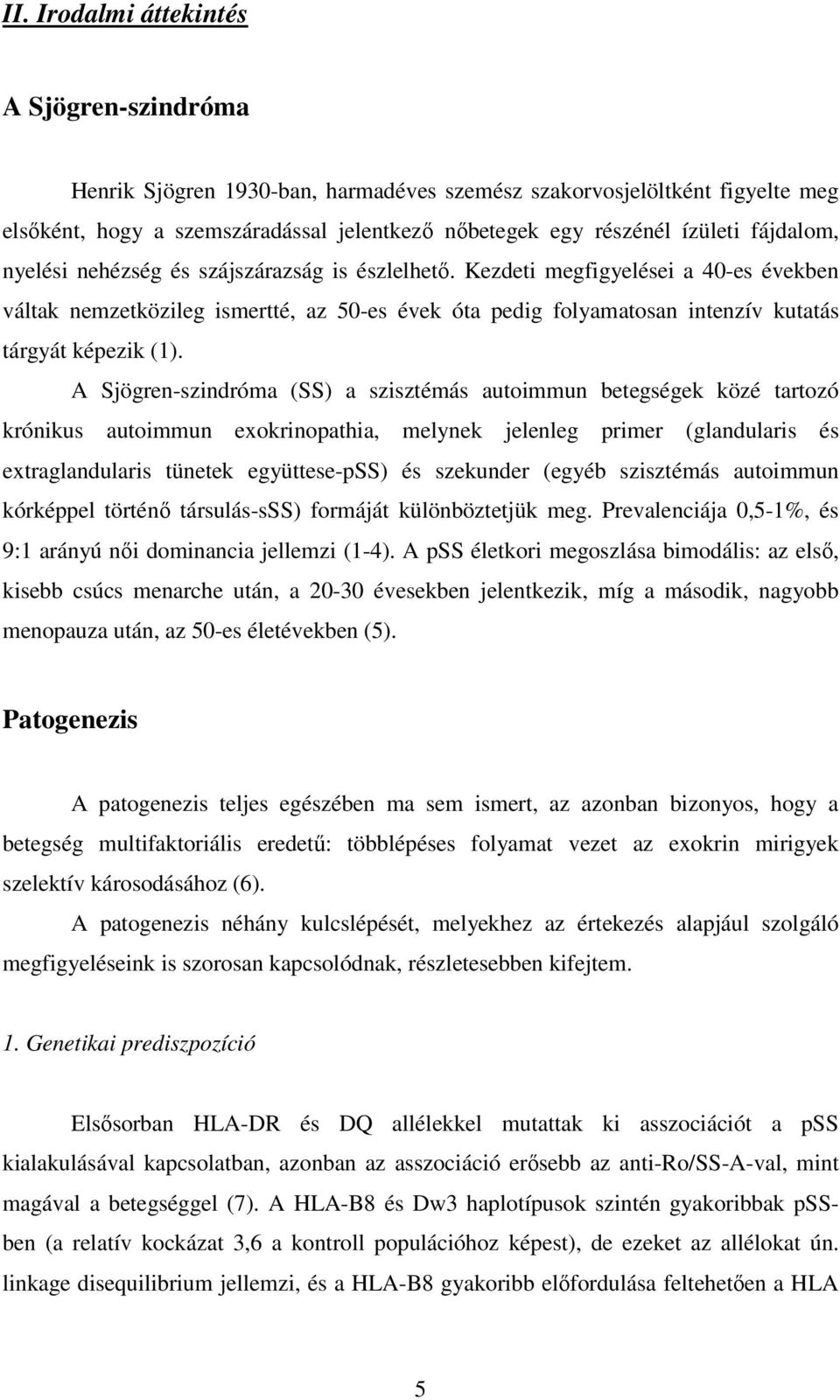 II. Irodalmi áttekintés

A Sjögren-szindróma

Henrik Sjögren 1930-ban, harmadéves szemész szakorvosjelöltként figyelte meg elsőként, hogy a szemszáradással jelentkező nőbetegek egy részénél ízületi fájdalom, nyelési nehézség és szájszárazság is észlelhető. Kezdeti megfigyelései a 40-es években váltak nemzetközileg ismertté, az 50-es évek óta pedig folyamatosan intenzív kutatás tárgyát képezik (1).

A Sjögren-szindróma (SS) a szisztémás autoimmun betegségek közé tartozó krónikus autoimmun exokrinopathia, melynek jelenleg primer (glandularis és extraglandularis tünetek együttese-pSS) és szekunder (egyéb szisztémás autoimmun kórképpel történő társulás-sSS) formáját különböztetjük meg. Prevalenciája 0,5-1%, és 9:1 arányú női dominancia jellemzi (1-4). A pSS életkori megoszlása bimodális: az első, kisebb csúcs menarche után, a 20-30 évesekben jelentkezik, míg a második, nagyobb menopauza után, az 50-es életévekben (5).

Patogenezis

A patogenezis teljes egészében ma sem ismert, az azonban bizonyos, hogy a betegség multifaktoriális eredetű: többlépéses folyamat vezet az exokrin mirigyek szelektív károsodásához (6).

A patogenezis néhány kulcslépését, melyekhez az értekezés alapjául szolgáló megfigyeléseink is szorosan kapcsolódnak, részletesebben kifejtem.

1. Genetikai prediszpozíció

Elsősorban HLA-DR és DQ allélekkel mutattak ki asszociációt a pSS kialakulásával kapcsolatban, azonban az asszociáció erősebb az anti-Ro/SS-A-val, mint magával a betegséggel (7). A HLA-B8 és Dw3 haplotípusok szintén gyakoribbak pSS-ben (a relatív kockázat 3,6 a kontroll populációhoz képest), de ezeket az allélokat ún. linkage disequilibrium jellemzi, és a HLA-B8 gyakoribb előfordulása feltehetően a HLA

5